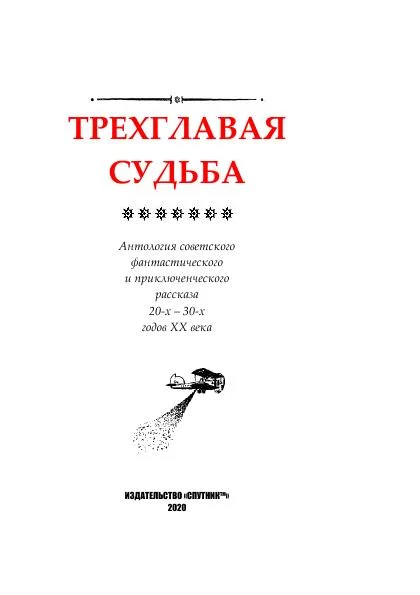 ТРЕХГЛАВАЯ
СУДЬБА

Антология советского
фантастического
и приключенческого
рассказа
20-х – 30-х
годов XX века

ИЗДАТЕЛЬСТВО «СПУТНИК™»
2020